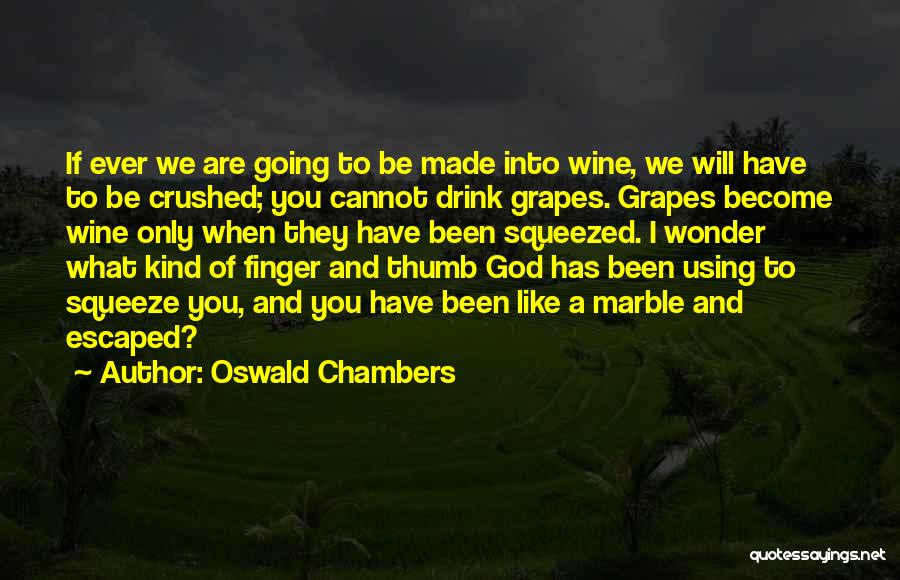 If ever we are going to be made into wine, we will have to be crushed; you cannot drink grapes. Grapes become wine only when they have been squeezed. I wonder what kind of finger and thumb God has been using to squeeze you, and you have been like a marble and escaped?

~ Author: Oswald Chambers

quotessayings.net